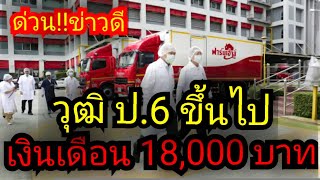 ด่วน!!ข่าวดี

ฟาร์มเฮ้าส์

วุฒิ ป.6 ขึ้นไป

เงินเดือน 18,000 บาท